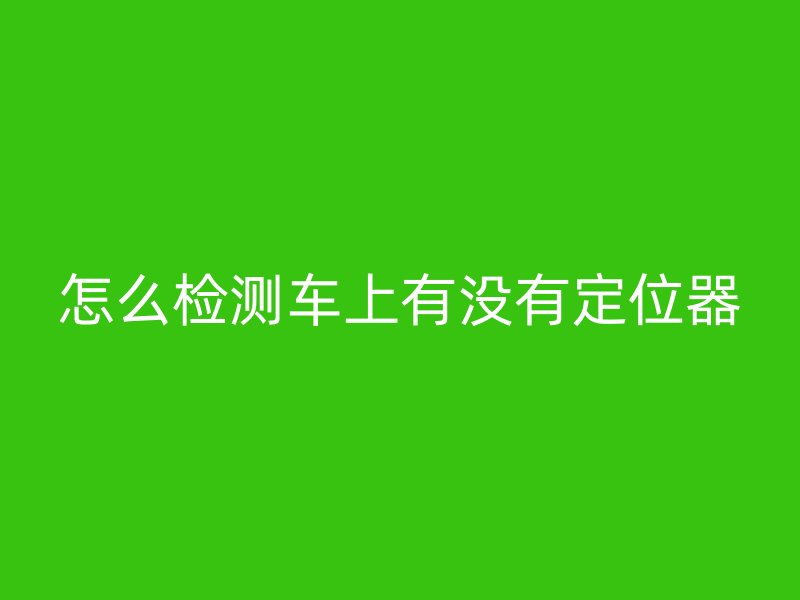 怎么检测车上有没有定位器